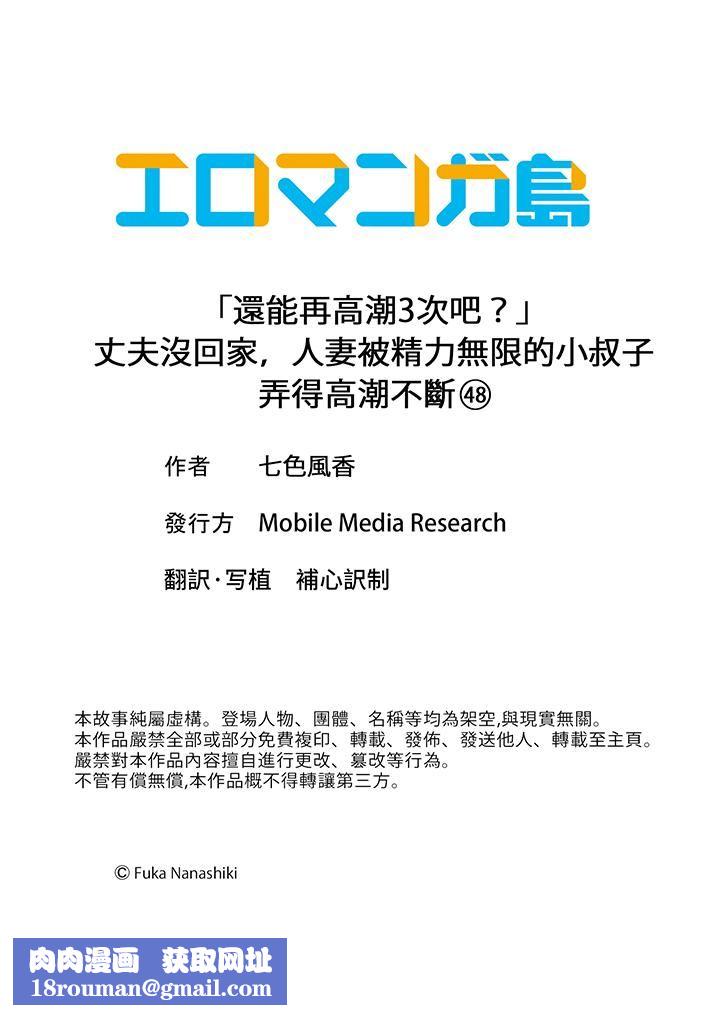 エロマンガ島

「還能再高潮3次吧？」
丈夫沒回家，人妻被精力無限的小叔子弄得高潮不斷㊽

作者　七色風香

發行方　Mobile Media Research

翻訳·写植　補心訳制

本故事純屬虛構。登場人物、團體、名稱等均為架空,與現實無關。
本作品嚴禁全部或部分免費複印、轉載、發佈、發送他人、轉載至主頁。
嚴禁對本作品內容擅自進行更改、篡改等行為。
不管有償無償,本作品概不得轉讓第三方。

© Fuka Nanashiki

肉肉漫画　获取网址
18rouman@gmail.com